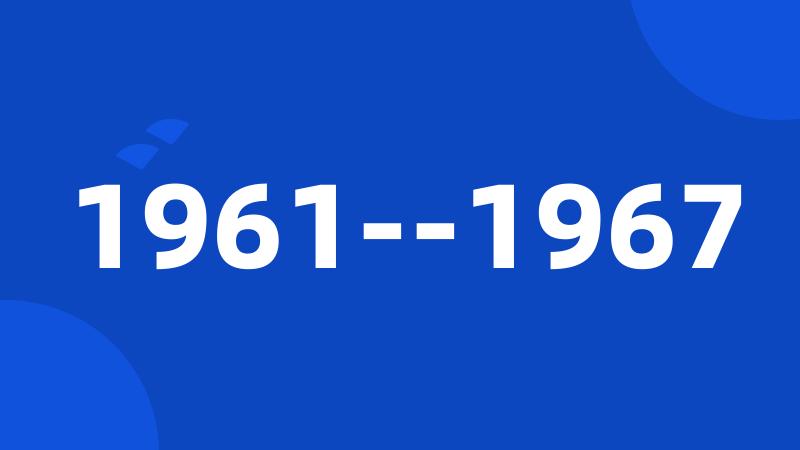 1961--1967